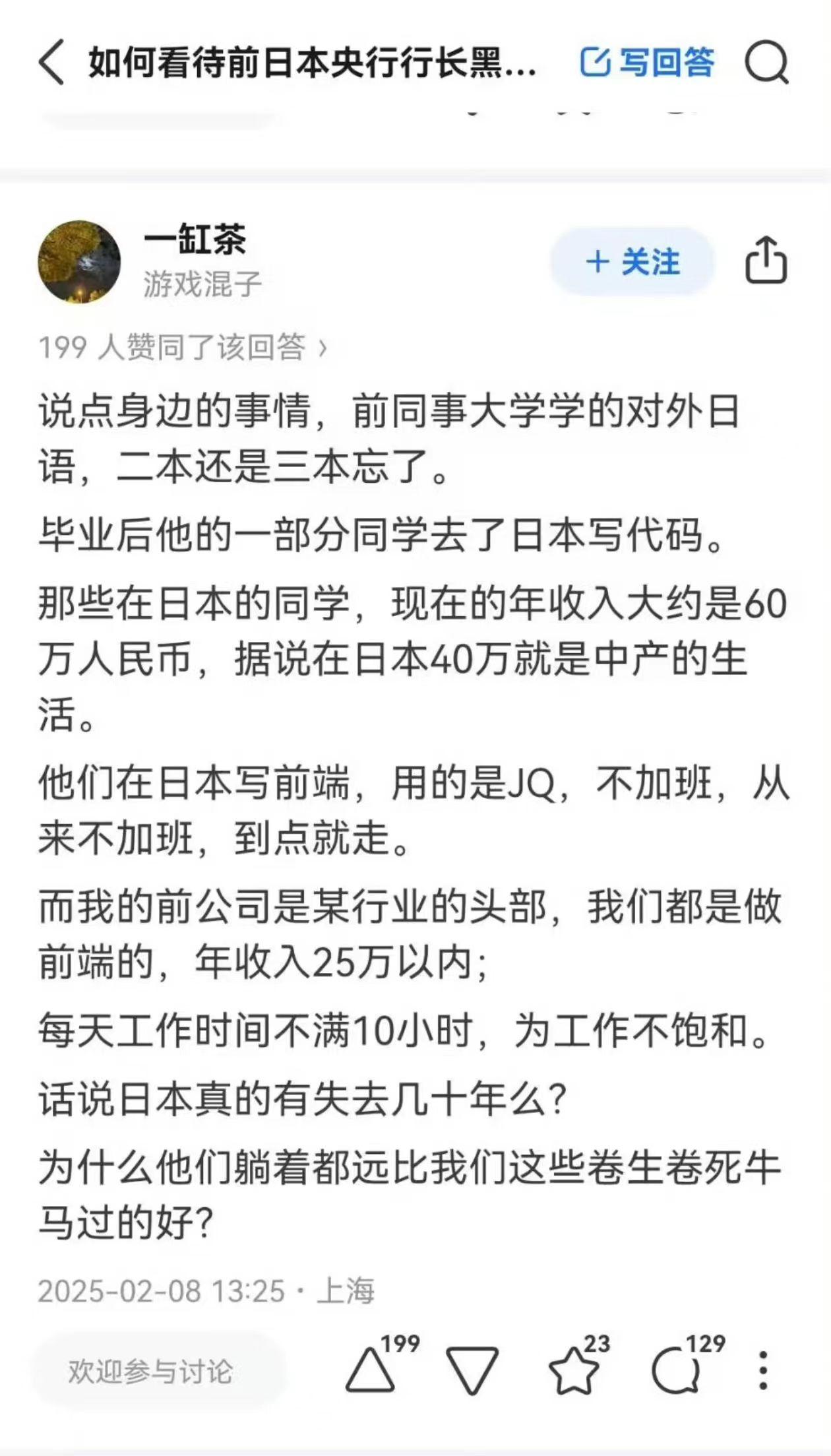 如何看待前日本央行行长黑...

写回答

一缸茶
游戏混子

+ 关注

199 人赞同了该回答 ›

说点身边的事情，前同事大学学的对外日语，二本还是三本忘了。

毕业后他的一部分同学去了日本写代码。

那些在日本的同学，现在的年收入大约是60万人民币，据说在日本40万就是中产的生活。

他们在日本写前端，用的是JQ，不加班，从来不加班，到点就走。

而我的前公司是某行业的头部，我们都是做前端的，年收入25万以内；

每天工作时间不满10小时，为工作不饱和。

话说日本真的有失去几十年么？

为什么他们躺着都远比我们这些卷生卷死牛马过的好？

2025-02-08 13:25 · 上海

欢迎参与讨论

199

23

129